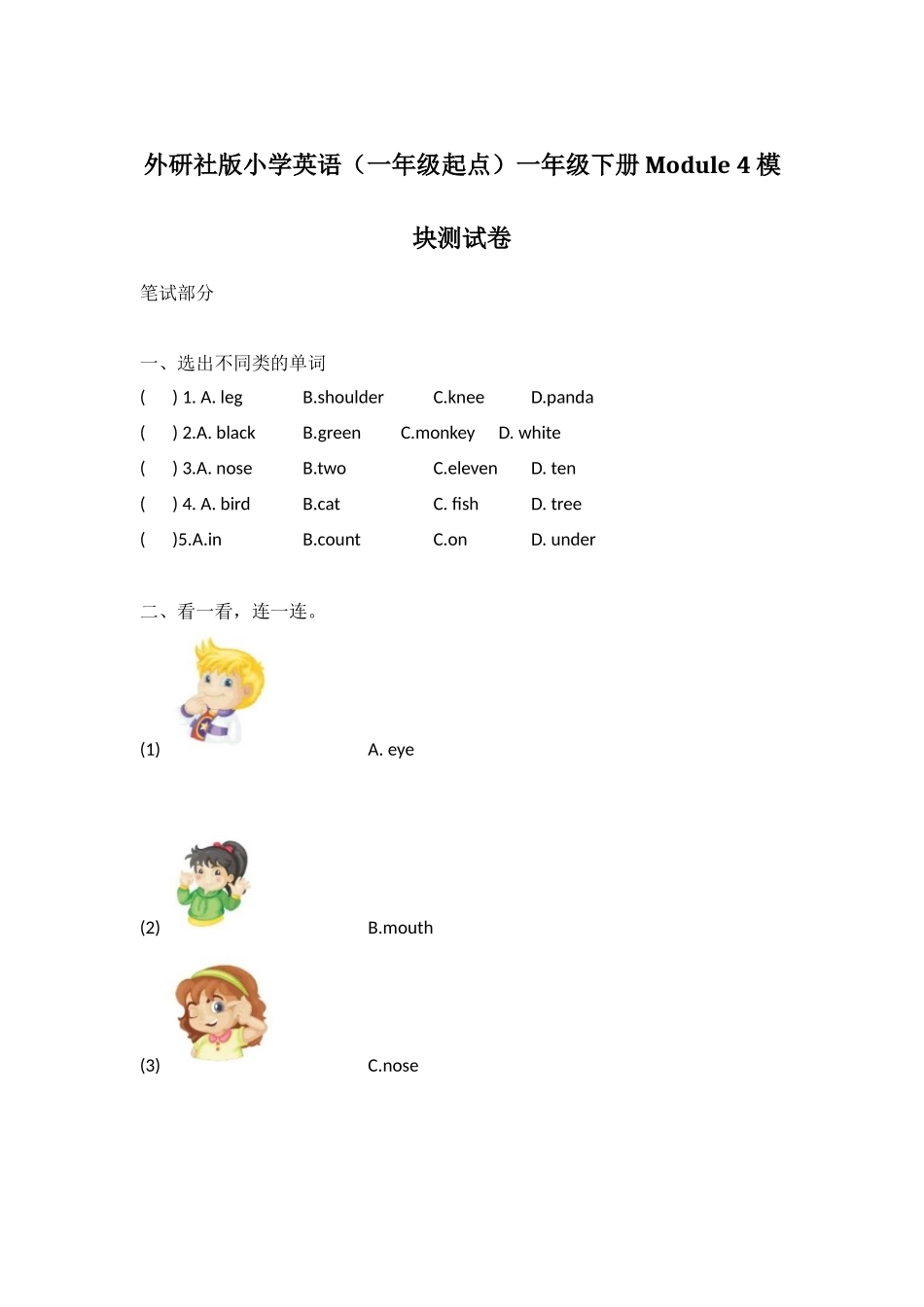 外研社版小学英语（一年级起点）一年级下册 Module 4 模块测试卷

笔试部分

一、选出不同类的单词

(　) 1. A. leg　B.shoulder　C.knee　D.panda

(　) 2.A. black　B.green　C.monkey　D. white

(　) 3.A. nose　B.two　C.eleven　D. ten

(　) 4. A. bird　B.cat　C. fish　D. tree

(　)5.A.in　B.count　C.on　D. under

二、看一看，连一连。

(1)　A. eye

(2)　B.mouth

(3)　C.nose